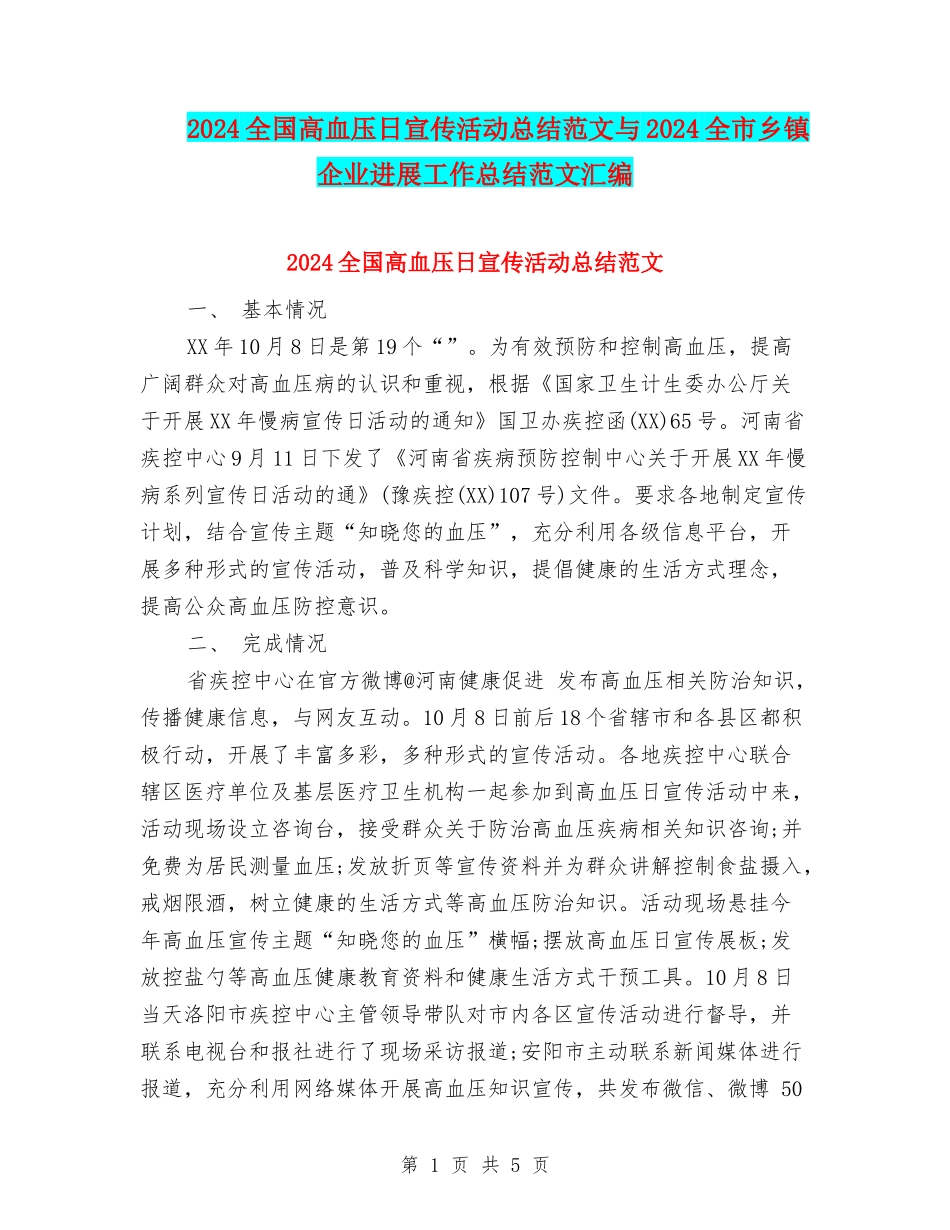 2024全国高血压日宣传活动总结范文与2024全市乡镇企业进展工作总结范文汇编

2024全国高血压日宣传活动总结范文

一、 基本情况

XX年10月8日是第19个“”。为有效预防和控制高血压，提高广阔群众对高血压病的认识和重视，根据《国家卫生计生委办公厅关于开展XX年慢病宣传日活动的通知》国卫办疾控函(XX)65号。河南省疾控中心9月11日下发了《河南省疾病预防控制中心关于开展XX年慢病系列宣传日活动的通》(豫疾控(XX)107号)文件。要求各地制定宣传计划，结合宣传主题“知晓您的血压”，充分利用各级信息平台，开展多种形式的宣传活动，普及科学知识，提倡健康的生活方式理念，提高公众高血压防控意识。

二、 完成情况

省疾控中心在官方微博@河南健康促进 发布高血压相关防治知识，传播健康信息，与网友互动。10月8日前后18个省辖市和各县区都积极行动，开展了丰富多彩，多种形式的宣传活动。各地疾控中心联合辖区医疗单位及基层医疗卫生机构一起参加到高血压日宣传活动中来，活动现场设立咨询台，接受群众关于防治高血压疾病相关知识咨询;并免费为居民测量血压;发放折页等宣传资料并为群众讲解控制食盐摄入，戒烟限酒，树立健康的生活方式等高血压防治知识。活动现场悬挂今年高血压宣传主题“知晓您的血压”横幅;摆放高血压日宣传展板;发放控盐勺等高血压健康教育资料和健康生活方式干预工具。10月8日当天洛阳市疾控中心主管领导带队对市内各区宣传活动进行督导，并联系电视台和报社进行了现场采访报道;安阳市主动联系新闻媒体进行报道，充分利用网络媒体开展高血压知识宣传，共发布微信、微博 50

第 1 页 共 5 页